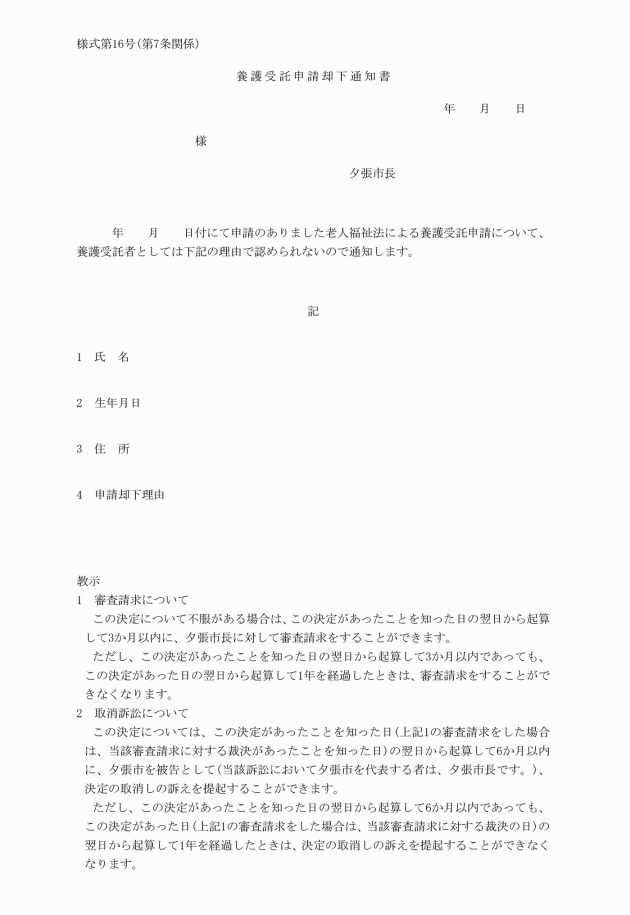 様式第16号(第7条関係)

養護受託申請却下通知書

年　月　日

様

夕張市長

年　月　日付にて申請のありました老人福祉法による養護受託申請について、養護受託者としては下記の理由で認められないので通知します。

記

1　氏　名

2　生年月日

3　住　所

4　申請却下理由

教示
1　審査請求について
この決定について不服がある場合は、この決定があったことを知った日の翌日から起算して3か月以内に、夕張市長に対して審査請求をすることができます。
ただし、この決定があったことを知った日の翌日から起算して3か月以内であっても、この決定があった日の翌日から起算して1年を経過したときは、審査請求をすることができなくなります。
2　取消訴訟について
この決定については、この決定があったことを知った日(上記1の審査請求をした場合は、当該審査請求に対する裁決があったことを知った日)の翌日から起算して6か月以内に、夕張市を被告として(当該訴訟において夕張市を代表する者は、夕張市長です。)、決定の取消しの訴えを提起することができます。
ただし、この決定があったことを知った日の翌日から起算して6か月以内であっても、この決定があった日(上記1の審査請求をした場合は、当該審査請求に対する裁決の日)の翌日から起算して1年を経過したときは、決定の取消しの訴えを提起することができなくなります。